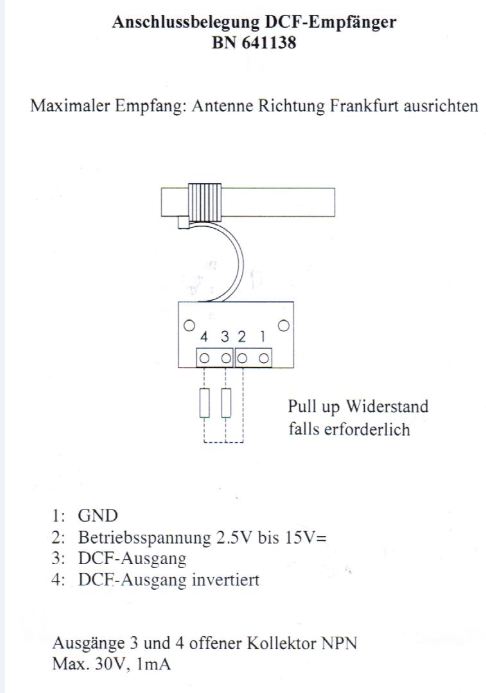 Anschlussbelegung DCF-Empfänger
BN 641138

Maximaler Empfang: Antenne Richtung Frankfurt ausrichten

4 3 2 1

Pull up Widerstand
falls erforderlich

1: GND
2: Betriebsspannung 2.5V bis 15V=
3: DCF-Ausgang
4: DCF-Ausgang invertiert

Ausgänge 3 und 4 offener Kollektor NPN
Max. 30V, 1mA